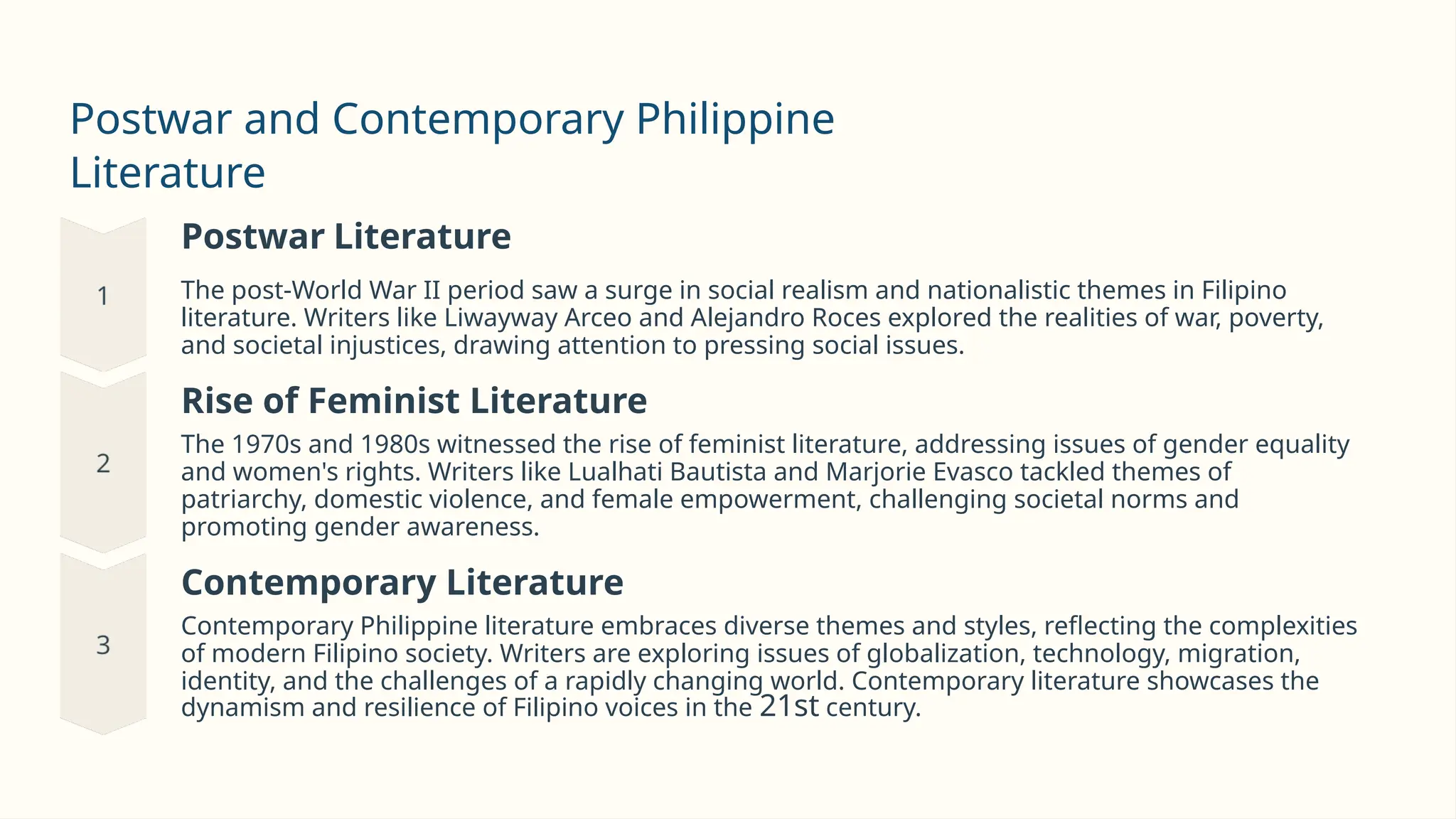 Postwar and Contemporary Philippine Literature

1

Postwar Literature

The post-World War II period saw a surge in social realism and nationalistic themes in Filipino literature. Writers like Liwayway Arceo and Alejandro Roces explored the realities of war, poverty, and societal injustices, drawing attention to pressing social issues.

2

Rise of Feminist Literature

The 1970s and 1980s witnessed the rise of feminist literature, addressing issues of gender equality and women's rights. Writers like Lualhati Bautista and Marjorie Evasco tackled themes of patriarchy, domestic violence, and female empowerment, challenging societal norms and promoting gender awareness.

3

Contemporary Literature

Contemporary Philippine literature embraces diverse themes and styles, reflecting the complexities of modern Filipino society. Writers are exploring issues of globalization, technology, migration, identity, and the challenges of a rapidly changing world. Contemporary literature showcases the dynamism and resilience of Filipino voices in the 21st century.